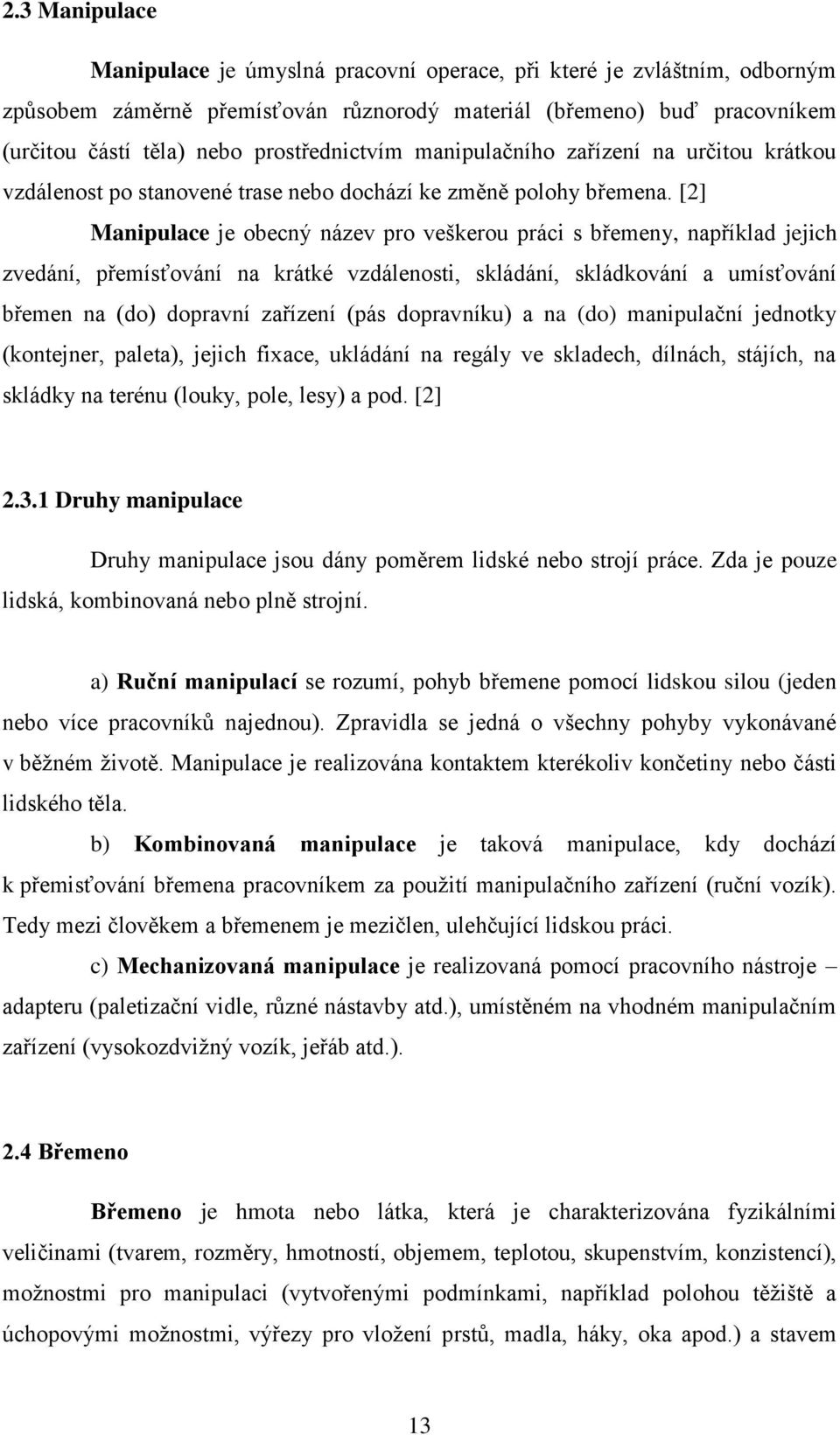 2.3 Manipulace

Manipulace je úmyslná pracovní operace, při které je zvláštním, odborným způsobem záměrně přemísťován různorodý materiál (břemeno) buď pracovníkem (určitou částí těla) nebo prostřednictvím manipulačního zařízení na určitou krátkou vzdálenost po stanovené trase nebo dochází ke změně polohy břemena. [2]

Manipulace je obecný název pro veškerou práci s břemeny, například jejich zvedání, přemísťování na krátké vzdálenosti, skládání, skládkování a umísťování břemen na (do) dopravní zařízení (pás dopravníku) a na (do) manipulační jednotky (kontejner, paleta), jejich fixace, ukládání na regály ve skladech, dílnách, stájích, na skládky na terénu (louky, pole, lesy) a pod. [2]

2.3.1 Druhy manipulace

Druhy manipulace jsou dány poměrem lidské nebo strojí práce. Zda je pouze lidská, kombinovaná nebo plně strojní.

a) Ruční manipulací se rozumí, pohyb břemene pomocí lidskou silou (jeden nebo více pracovníků najednou). Zpravidla se jedná o všechny pohyby vykonávané v běžném životě. Manipulace je realizována kontaktem kterékoliv končetiny nebo části lidského těla.

b) Kombinovaná manipulace je taková manipulace, kdy dochází k přemisťování břemena pracovníkem za použití manipulačního zařízení (ruční vozík). Tedy mezi člověkem a břemenem je mezičlen, ulehčující lidskou práci.

c) Mechanizovaná manipulace je realizovaná pomocí pracovního nástroje – adapteru (paletizační vidle, různé nástavby atd.), umístěném na vhodném manipulačním zařízení (vysokozdvižný vozík, jeřáb atd.).

2.4 Břemeno

Břemeno je hmota nebo látka, která je charakterizována fyzikálními veličinami (tvarem, rozměry, hmotností, objemem, teplotou, skupenstvím, konzistencí), možnostmi pro manipulaci (vytvořenými podmínkami, například polohou těžiště a úchopovými možnostmi, výřezy pro vložení prstů, madla, háky, oka apod.) a stavem

13